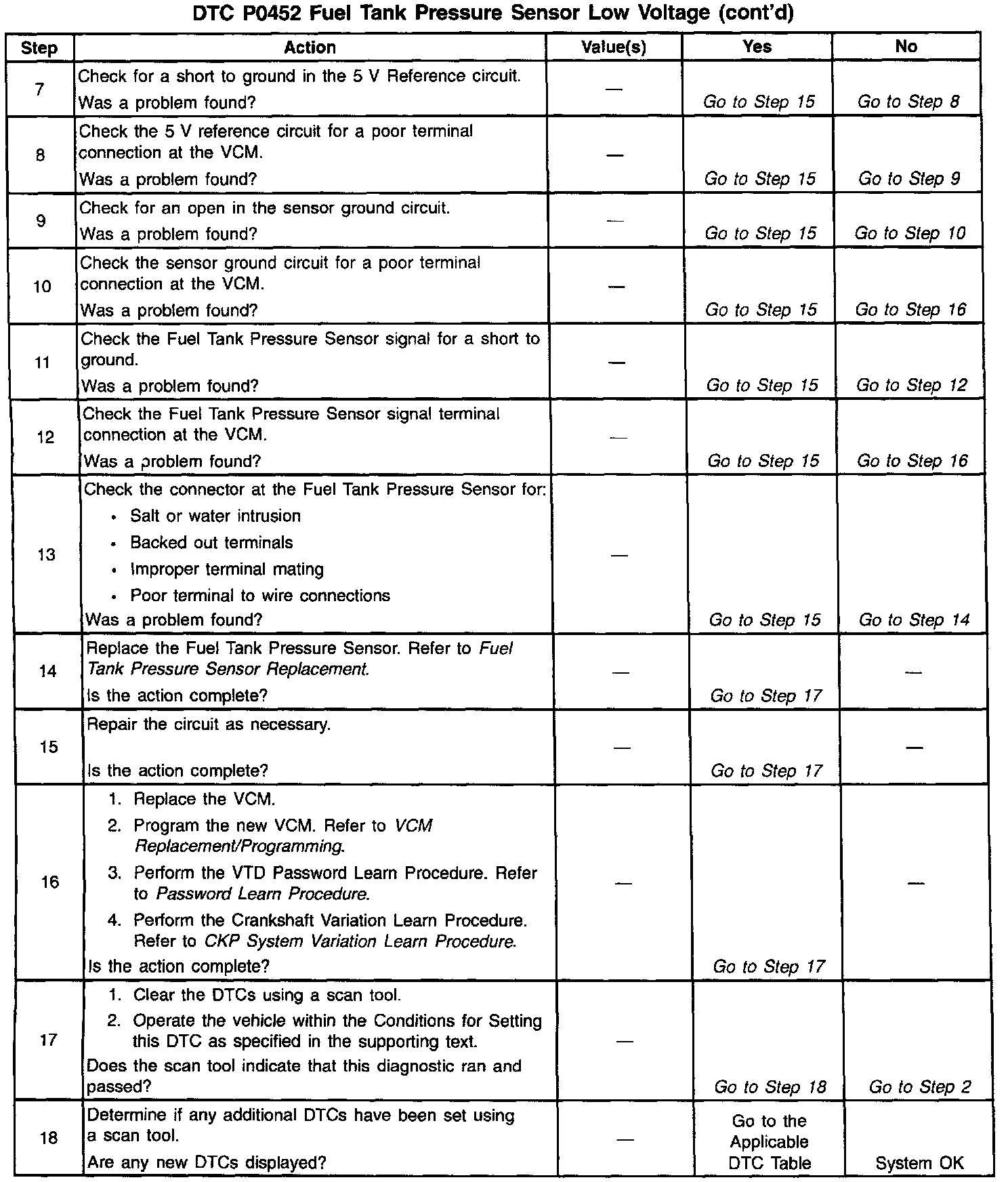 DTC P0452 Fuel Tank Pressure Sensor Low Voltage (cont'd)

| Step | Action | Value(s) | Yes | No |
|---|---|---|---|---|
| 7 | Check for a short to ground in the 5 V Reference circuit. Was a problem found? | — | Go to Step 15 | Go to Step 8 |
| 8 | Check the 5 V reference circuit for a poor terminal connection at the VCM. Was a problem found? | — | Go to Step 15 | Go to Step 9 |
| 9 | Check for an open in the sensor ground circuit. Was a problem found? | — | Go to Step 15 | Go to Step 10 |
| 10 | Check the sensor ground circuit for a poor terminal connection at the VCM. Was a problem found? | — | Go to Step 15 | Go to Step 16 |
| 11 | Check the Fuel Tank Pressure Sensor signal for a short to ground. Was a problem found? | — | Go to Step 15 | Go to Step 12 |
| 12 | Check the Fuel Tank Pressure Sensor signal terminal connection at the VCM. Was a problem found? | — | Go to Step 15 | Go to Step 16 |
| 13 | Check the connector at the Fuel Tank Pressure Sensor for: • Salt or water intrusion • Backed out terminals • Improper terminal mating • Poor terminal to wire connections Was a problem found? | — | Go to Step 15 | Go to Step 14 |
| 14 | Replace the Fuel Tank Pressure Sensor. Refer to Fuel Tank Pressure Sensor Replacement. Is the action complete? | — | Go to Step 17 | — |
| 15 | Repair the circuit as necessary. Is the action complete? | — | Go to Step 17 | — |
| 16 | 1. Replace the VCM. 2. Program the new VCM. Refer to VCM Replacement/Programming. 3. Perform the VTD Password Learn Procedure. Refer to Password Learn Procedure. 4. Perform the Crankshaft Variation Learn Procedure. Refer to CKP System Variation Learn Procedure. Is the action complete? | — | Go to Step 17 | — |
| 17 | 1. Clear the DTCs using a scan tool. 2. Operate the vehicle within the Conditions for Setting this DTC as specified in the supporting text. Does the scan tool indicate that this diagnostic ran and passed? | — | Go to Step 18 | Go to Step 2 |
| 18 | Determine if any additional DTCs have been set using a scan tool. Are any new DTCs displayed? | — | Go to the Applicable DTC Table | System OK |